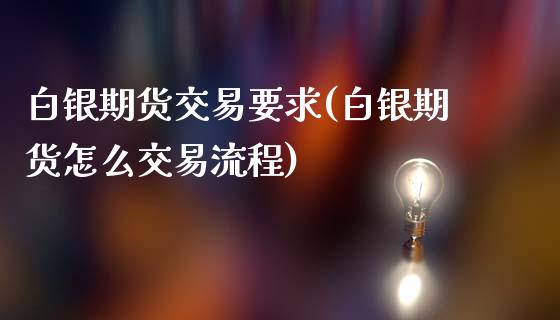 白银期货交易要求(白银期货怎么交易流程)